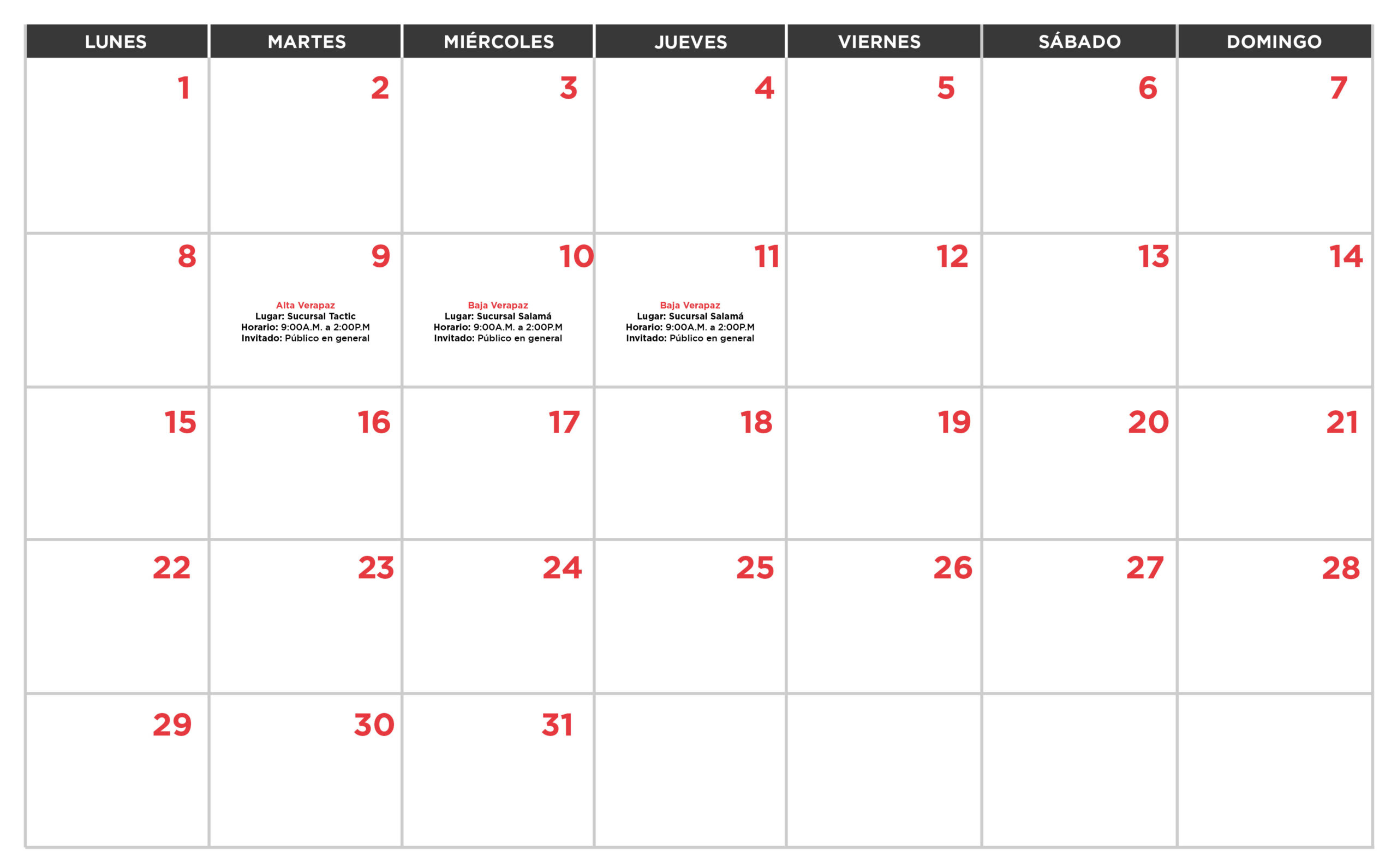 | LUNES | MARTES | MIÉRCOLES | JUEVES | VIERNES | SÁBADO | DOMINGO |
|---|---|---|---|---|---|---|
| 1 | 2 | 3 | 4 | 5 | 6 | 7 |
| 8 | 9 Alta Verapaz Lugar: Sucursal Tactic Horario: 9:00A.M. a 2:00P.M Invitado: Público en general | 10 Baja Verapaz Lugar: Sucursal Salamá Horario: 9:00A.M. a 2:00P.M Invitado: Público en general | 11 Baja Verapaz Lugar: Sucursal Salamá Horario: 9:00A.M. a 2:00P.M Invitado: Público en general | 12 | 13 | 14 |
| 15 | 16 | 17 | 18 | 19 | 20 | 21 |
| 22 | 23 | 24 | 25 | 26 | 27 | 28 |
| 29 | 30 | 31 | | | | |